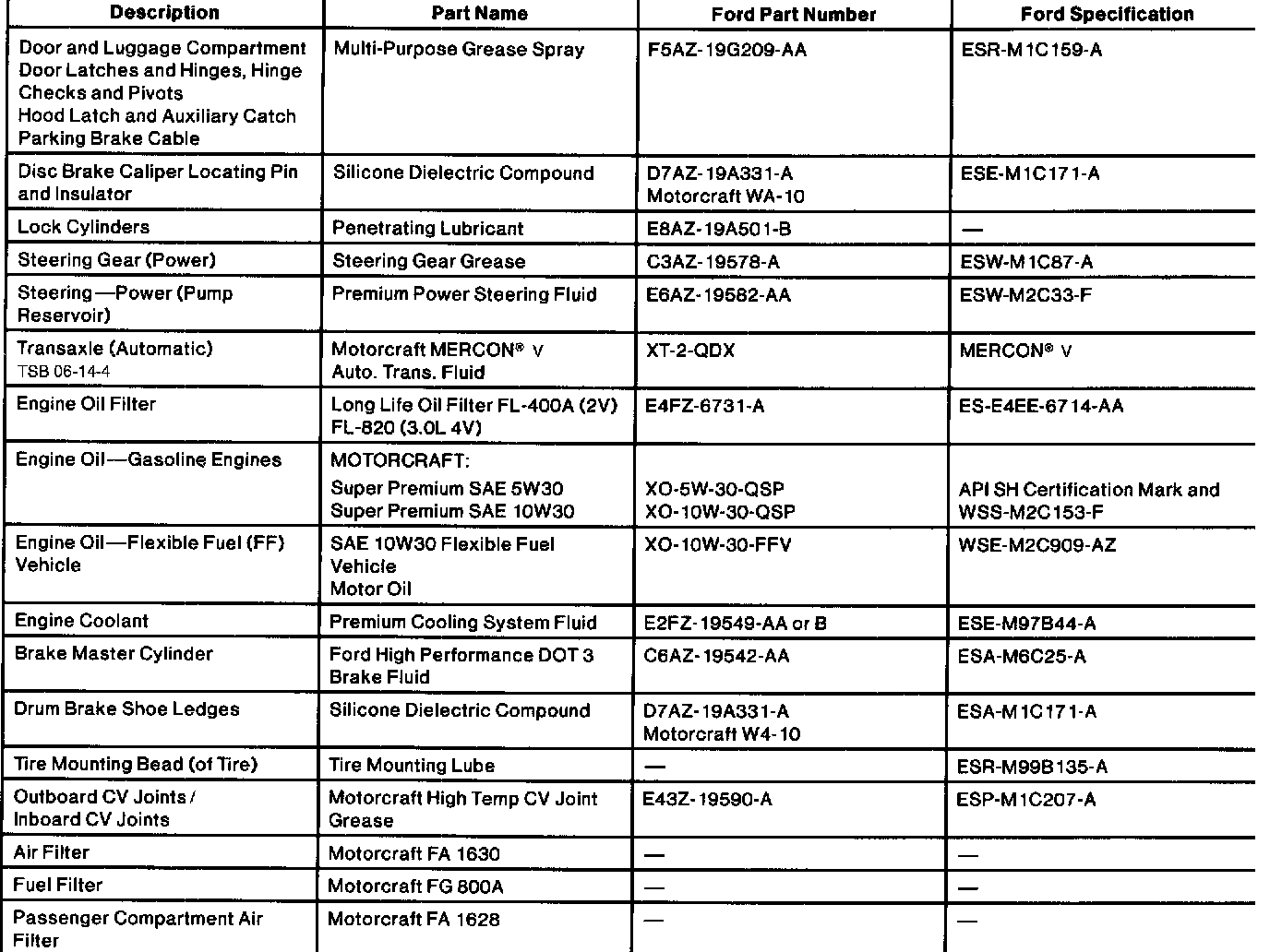 | Description | Part Name | Ford Part Number | Ford Specification |
|---|---|---|---|
| Door and Luggage Compartment Door Latches and Hinges, Hinge Checks and Pivots Hood Latch and Auxiliary Catch Parking Brake Cable | Multi-Purpose Grease Spray | F5AZ-19G209-AA | ESR-M1C159-A |
| Disc Brake Caliper Locating Pin and Insulator | Silicone Dielectric Compound | D7AZ-19A331-A Motorcraft WA-10 | ESE-M1C171-A |
| Lock Cylinders | Penetrating Lubricant | E8AZ-19A501-B | — |
| Steering Gear (Power) | Steering Gear Grease | C3AZ-19578-A | ESW-M1C87-A |
| Steering—Power (Pump Reservoir) | Premium Power Steering Fluid | E6AZ-19582-AA | ESW-M2C33-F |
| Transaxle (Automatic) TSB 06-14-4 | Motorcraft MERCON® V Auto. Trans. Fluid | XT-2-QDX | MERCON® V |
| Engine Oil Filter | Long Life Oil Filter FL-400A (2V) FL-820 (3.0L 4V) | E4FZ-6731-A | ES-E4EE-6714-AA |
| Engine Oil—Gasoline Engines | MOTORCRAFT: Super Premium SAE 5W30 Super Premium SAE 10W30 | XO-5W-30-QSP XO-10W-30-QSP | API SH Certification Mark and WSS-M2C153-F |
| Engine Oil—Flexible Fuel (FF) Vehicle | SAE 10W30 Flexible Fuel Vehicle Motor Oil | XO-10W-30-FFV | WSE-M2C909-AZ |
| Engine Coolant | Premium Cooling System Fluid | E2FZ-19549-AA or B | ESE-M97B44-A |
| Brake Master Cylinder | Ford High Performance DOT 3 Brake Fluid | C6AZ-19542-AA | ESA-M6C25-A |
| Drum Brake Shoe Ledges | Silicone Dielectric Compound | D7AZ-19A331-A Motorcraft W4-10 | ESA-M1C171-A |
| Tire Mounting Bead (of Tire) | Tire Mounting Lube | — | ESR-M99B135-A |
| Outboard CV Joints / Inboard CV Joints | Motorcraft High Temp CV Joint Grease | E43Z-19590-A | ESP-M1C207-A |
| Air Filter | Motorcraft FA 1630 | — | — |
| Fuel Filter | Motorcraft FG 800A | — | — |
| Passenger Compartment Air Filter | Motorcraft FA 1628 | — | — |